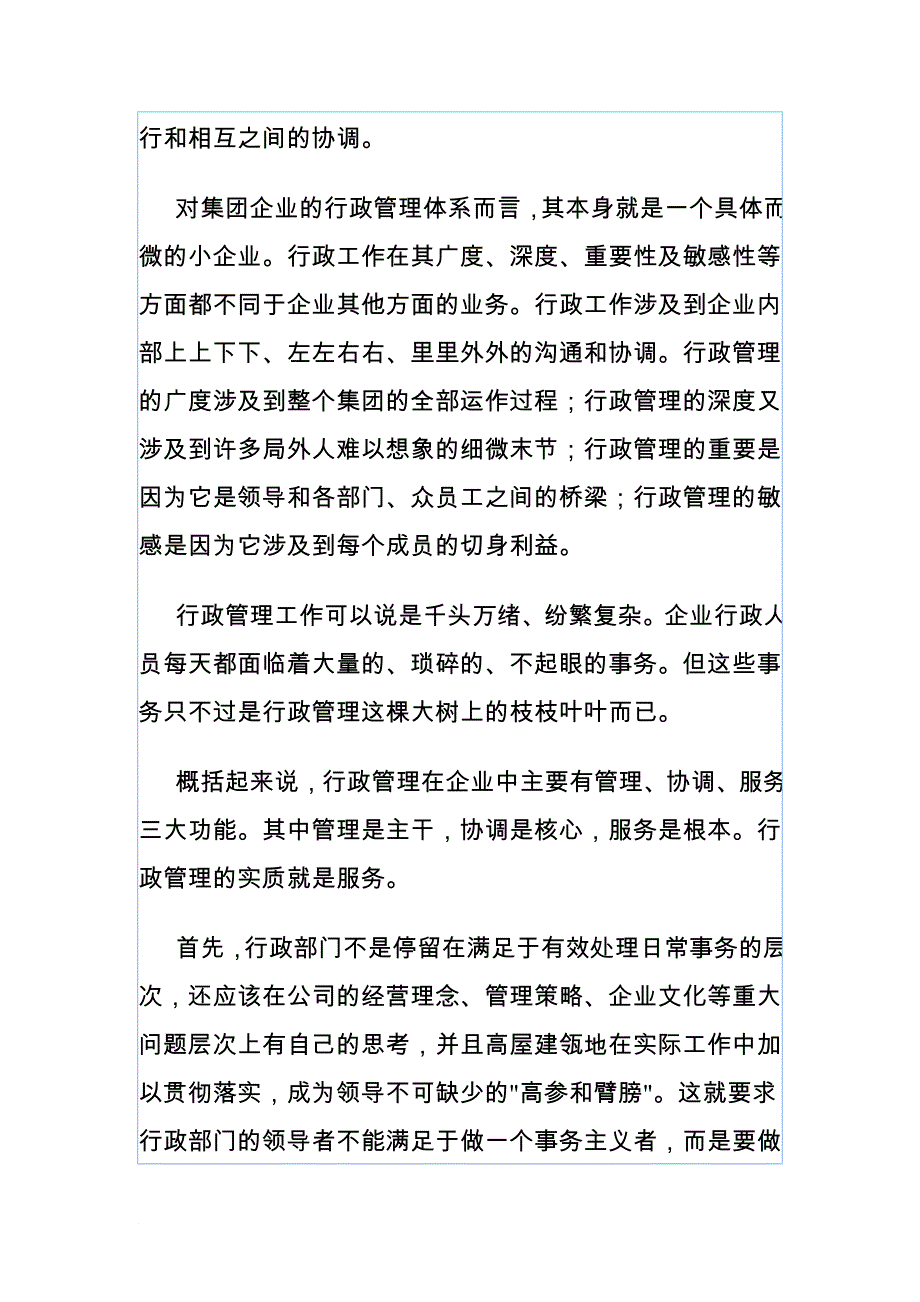 行和相互之间的协调。

对集团企业的行政管理体系而言，其本身就是一个具体而微的小企业。行政工作在其广度、深度、重要性及敏感性等方面都不同于企业其他方面的业务。行政工作涉及到企业内部上上下下、左左右右、里里外外的沟通和协调。行政管理的广度涉及到整个集团的全部运作过程；行政管理的深度又涉及到许多局外人难以想象的细微末节；行政管理的重要是因为它是领导和各部门、众员工之间的桥梁；行政管理的敏感是因为它涉及到每个成员的切身利益。

行政管理工作可以说是千头万绪、纷繁复杂。企业行政人员每天都面临着大量的、琐碎的、不起眼的事务。但这些事务只不过是行政管理这棵大树上的枝枝叶叶而已。

概括起来说，行政管理在企业中主要有管理、协调、服务三大功能。其中管理是主干，协调是核心，服务是根本。行政管理的实质就是服务。

首先，行政部门不是停留在满足于有效处理日常事务的层次，还应该在公司的经营理念、管理策略、企业文化等重大问题层次上有自己的思考，并且高屋建瓴地在实际工作中加以贯彻落实，成为领导不可缺少的"高参和臂膀"。这就要求行政部门的领导者不能满足于做一个事务主义者，而是要做